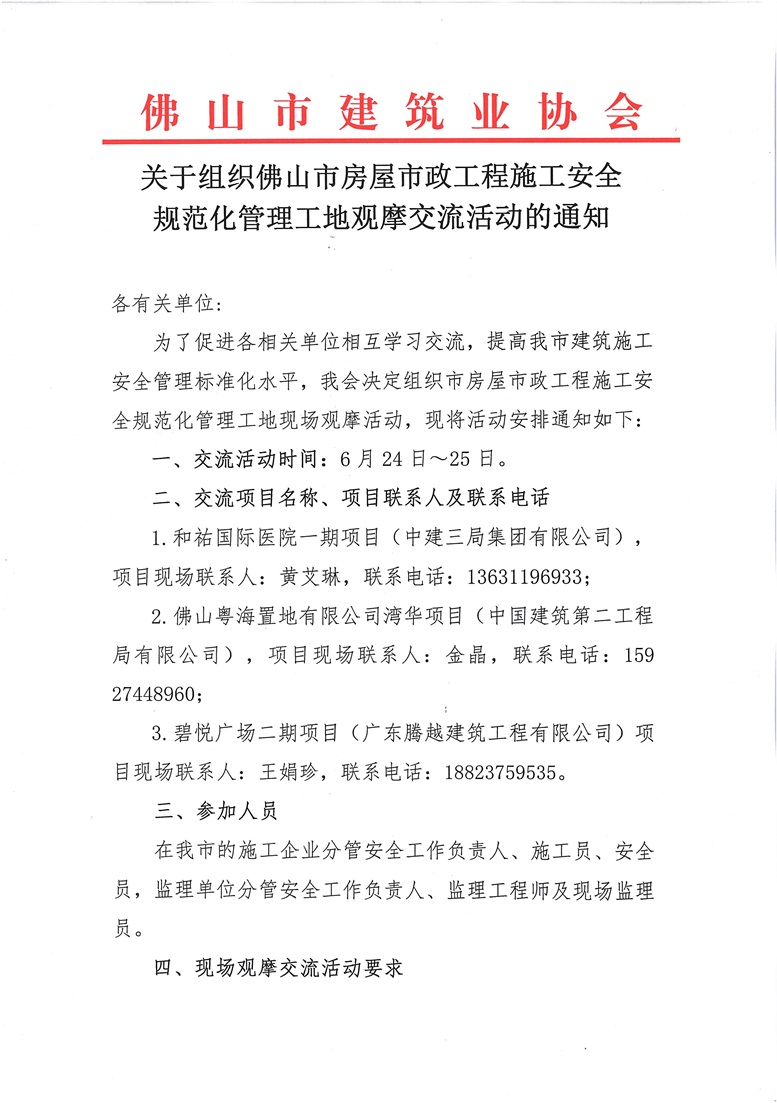 佛山市建筑业协会

关于组织佛山市房屋市政工程施工安全规范化管理工地观摩交流活动的通知

各有关单位:

为了促进各相关单位相互学习交流，提高我市建筑施工安全管理标准化水平，我会决定组织市房屋市政工程施工安全规范化管理工地现场观摩活动，现将活动安排通知如下:

一、交流活动时间：6月24日～25日。

二、交流项目名称、项目联系人及联系电话

1.和祐国际医院一期项目（中建三局集团有限公司），项目现场联系人：黄艾琳，联系电话：13631196933;

2.佛山粤海置地有限公司湾华项目（中国建筑第二工程局有限公司），项目现场联系人：金晶，联系电话：159 27448960;

3.碧悦广场二期项目（广东腾越建筑工程有限公司）项目现场联系人：王娟珍，联系电话：18823759535。

三、参加人员

在我市的施工企业分管安全工作负责人、施工员、安全员，监理单位分管安全工作负责人、监理工程师及现场监理员。

四、现场观摩交流活动要求